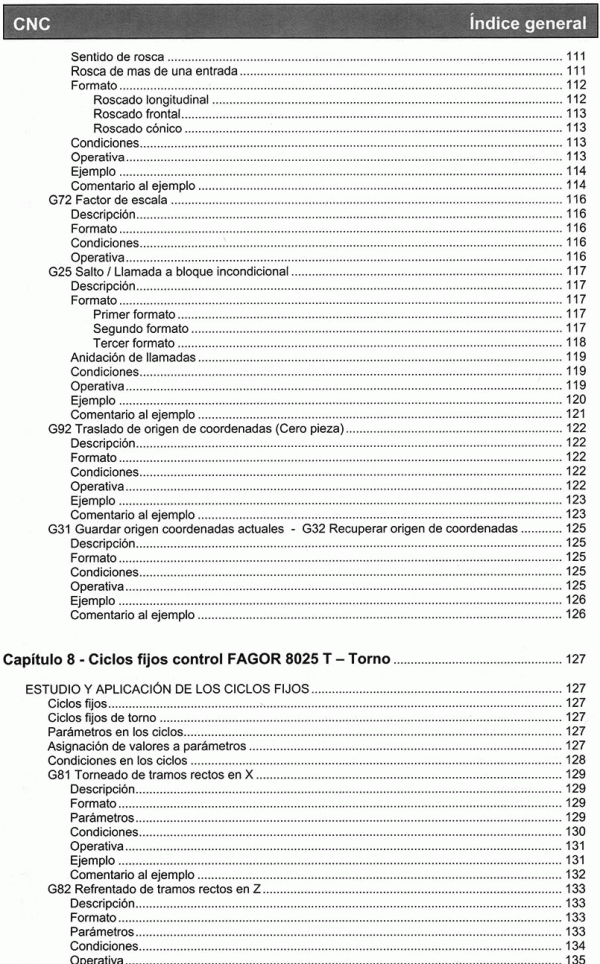 CNC Índice general

Sentido de rosca ........ 111
Rosca de mas de una entrada ........ 111
Formato ........ 112
Roscado longitudinal ........ 112
Roscado frontal ........ 113
Roscado cónico ........ 113
Condiciones ........ 113
Operativa ........ 113
Ejemplo ........ 114
Comentario al ejemplo ........ 114
G72 Factor de escala ........ 116
Descripción ........ 116
Formato ........ 116
Condiciones ........ 116
Operativa ........ 116
G25 Salto / Llamada a bloque incondicional ........ 117
Descripción ........ 117
Formato ........ 117
Primer formato ........ 117
Segundo formato ........ 117
Tercer formato ........ 118
Anidación de llamadas ........ 119
Condiciones ........ 119
Operativa ........ 119
Ejemplo ........ 120
Comentario al ejemplo ........ 121
G92 Traslado de origen de coordenadas (Cero pieza) ........ 122
Descripción ........ 122
Formato ........ 122
Condiciones ........ 122
Operativa ........ 122
Ejemplo ........ 123
Comentario al ejemplo ........ 123
G31 Guardar origen coordenadas actuales - G32 Recuperar origen de coordenadas ........ 125
Descripción ........ 125
Formato ........ 125
Condiciones ........ 125
Operativa ........ 125
Ejemplo ........ 126
Comentario al ejemplo ........ 126

Capítulo 8 - Ciclos fijos control FAGOR 8025 T – Torno ........ 127

ESTUDIO Y APLICACIÓN DE LOS CICLOS FIJOS ........ 127
Ciclos fijos ........ 127
Ciclos fijos de torno ........ 127
Parámetros en los ciclos ........ 127
Asignación de valores a parámetros ........ 127
Condiciones en los ciclos ........ 128
G81 Torneado de tramos rectos en X ........ 129
Descripción ........ 129
Formato ........ 129
Parámetros ........ 129
Condiciones ........ 130
Operativa ........ 131
Ejemplo ........ 131
Comentario al ejemplo ........ 132
G82 Refrentado de tramos rectos en Z ........ 133
Descripción ........ 133
Formato ........ 133
Parámetros ........ 133
Condiciones ........ 134
Operativa ........ 135